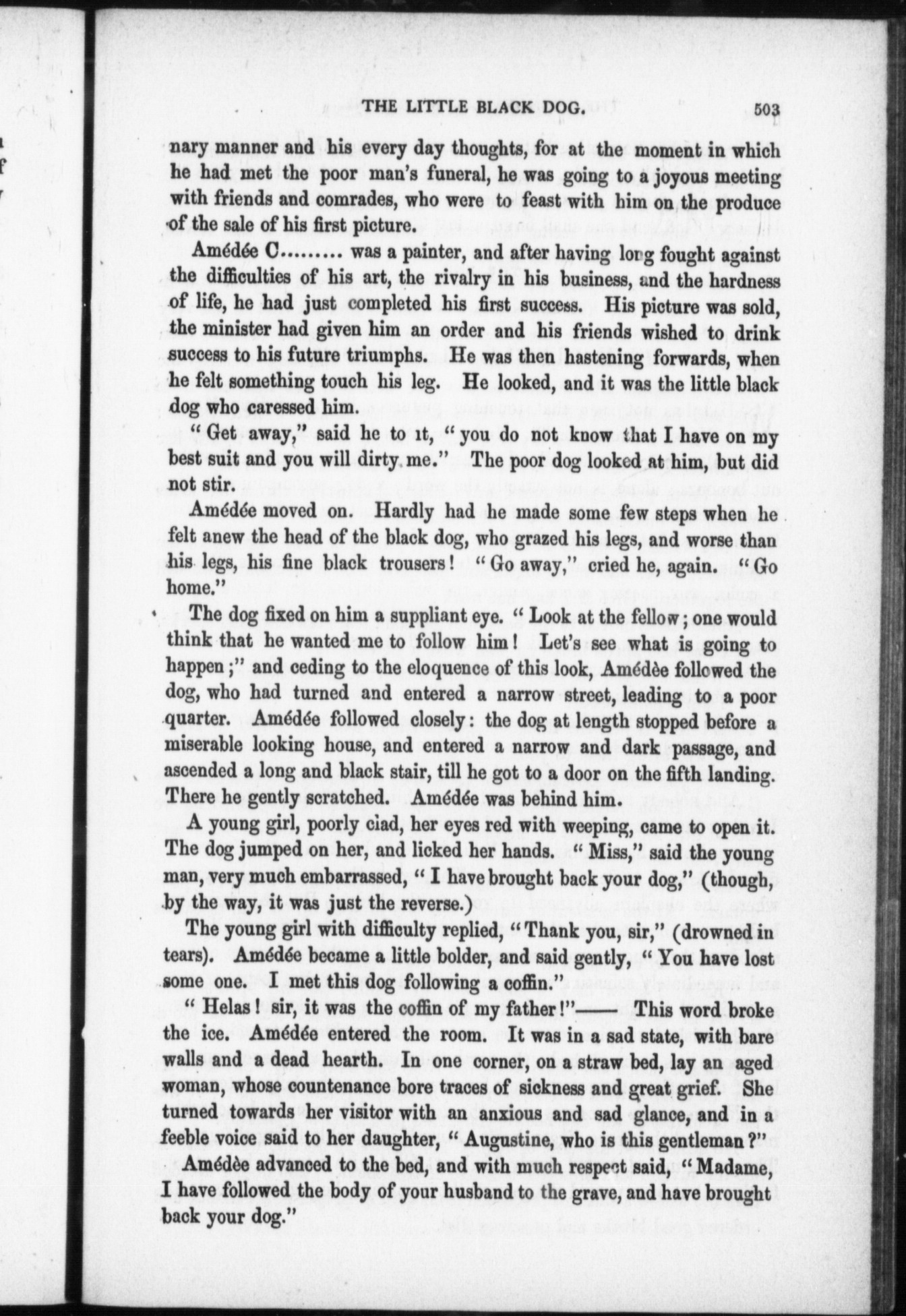 THE LITTLE BLACK DOG. 503

nary manner and his every day thoughts, for at the moment in which he had met the poor man's funeral, he was going to a joyous meeting with friends and comrades, who were to feast with him on the produce of the sale of his first picture.

Amédée C......... was a painter, and after having long fought against the difficulties of his art, the rivalry in his business, and the hardness of life, he had just completed his first success. His picture was sold, the minister had given him an order and his friends wished to drink success to his future triumphs. He was then hastening forwards, when he felt something touch his leg. He looked, and it was the little black dog who caressed him.

"Get away," said he to it, "you do not know that I have on my best suit and you will dirty me." The poor dog looked at him, but did not stir.

Amédée moved on. Hardly had he made some few steps when he felt anew the head of the black dog, who grazed his legs, and worse than his legs, his fine black trousers! "Go away," cried he, again. "Go home."

The dog fixed on him a suppliant eye. "Look at the fellow; one would think that he wanted me to follow him! Let's see what is going to happen;" and ceding to the eloquence of this look, Amédèe followed the dog, who had turned and entered a narrow street, leading to a poor quarter. Amédée followed closely: the dog at length stopped before a miserable looking house, and entered a narrow and dark passage, and ascended a long and black stair, till he got to a door on the fifth landing. There he gently scratched. Amédée was behind him.

A young girl, poorly clad, her eyes red with weeping, came to open it. The dog jumped on her, and licked her hands. "Miss," said the young man, very much embarrassed, "I have brought back your dog," (though, by the way, it was just the reverse.)

The young girl with difficulty replied, "Thank you, sir," (drowned in tears). Amédée became a little bolder, and said gently, "You have lost some one. I met this dog following a coffin."

"Helas! sir, it was the coffin of my father!"—— This word broke the ice. Amédée entered the room. It was in a sad state, with bare walls and a dead hearth. In one corner, on a straw bed, lay an aged woman, whose countenance bore traces of sickness and great grief. She turned towards her visitor with an anxious and sad glance, and in a feeble voice said to her daughter, "Augustine, who is this gentleman?"

Amédèe advanced to the bed, and with much respect said, "Madame, I have followed the body of your husband to the grave, and have brought back your dog."